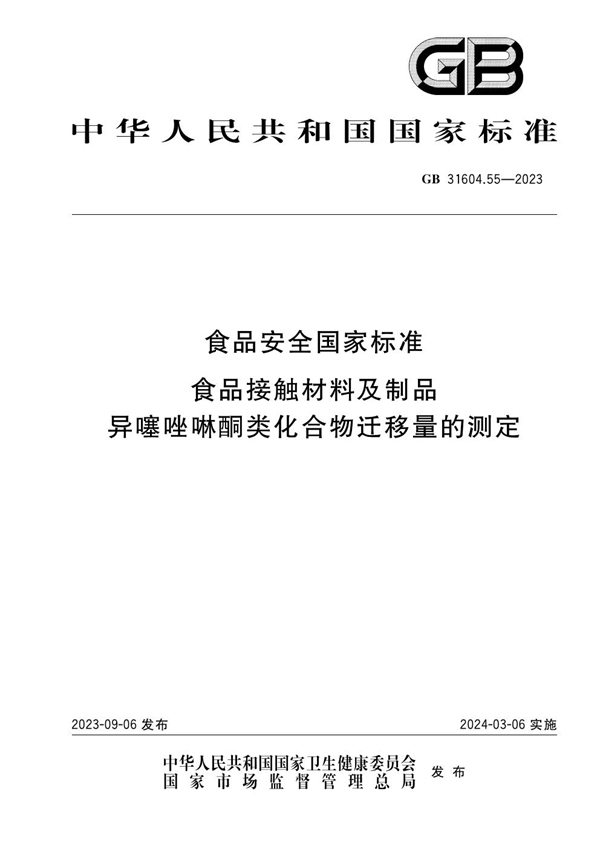 GB

中华人民共和国国家标准

GB 31604.55—2023

食品安全国家标准
食品接触材料及制品
异噻唑啉酮类化合物迁移量的测定

2023-09-06 发布

2024-03-06 实施

中华人民共和国国家卫生健康委员会
国家市场监督管理总局
发布